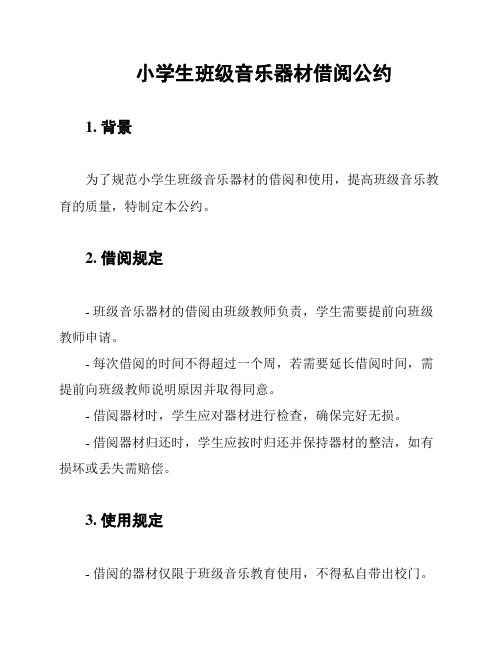 小学生班级音乐器材借阅公约

1. 背景

为了规范小学生班级音乐器材的借阅和使用，提高班级音乐教育的质量，特制定本公约。

2. 借阅规定

- 班级音乐器材的借阅由班级教师负责，学生需要提前向班级教师申请。

- 每次借阅的时间不得超过一个周，若需要延长借阅时间，需提前向班级教师说明原因并取得同意。

- 借阅器材时，学生应对器材进行检查，确保完好无损。

- 借阅器材归还时，学生应按时归还并保持器材的整洁，如有损坏或丢失需赔偿。

3. 使用规定

- 借阅的器材仅限于班级音乐教育使用，不得私自带出校门。